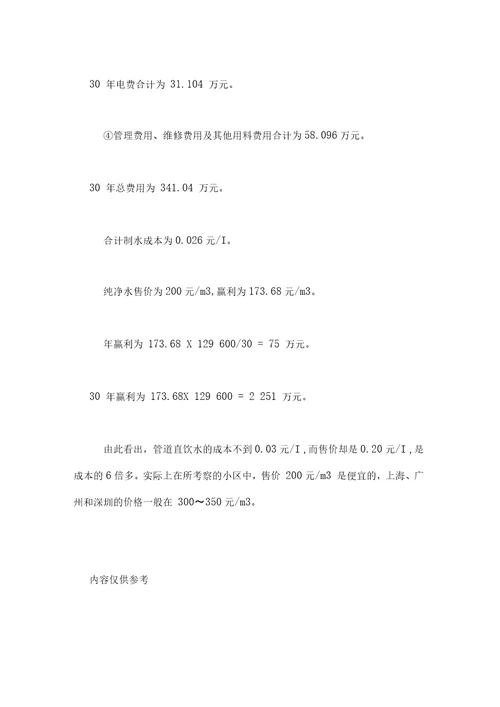 30 年电费合计为 31.104 万元。

④管理费用、维修费用及其他用料费用合计为58.096万元。

30 年总费用为 341.04 万元。

合计制水成本为0.026元/I。

纯净水售价为200元/m3,赢利为173.68元/m3。

年赢利为 173.68 X 129 600/30 = 75 万元。

30 年赢利为 173.68X 129 600 = 2 251 万元。

由此看出，管道直饮水的成本不到0.03元/I,而售价却是0.20元/I,是成本的6倍多。实际上在所考察的小区中，售价 200元/m3 是便宜的，上海、广州和深圳的价格一般在 300～350元/m3。

内容仅供参考